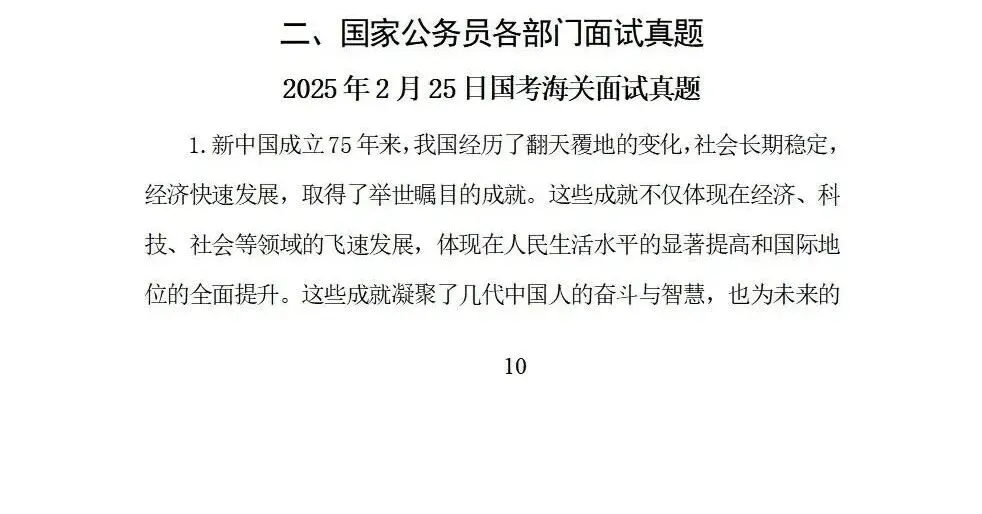 二、国家公务员各部门面试真题

2025年2月25日国考海关面试真题

1.新中国成立75年来,我国经历了翻天覆地的变化,社会长期稳定,经济快速发展,取得了举世瞩目的成就。这些成就不仅体现在经济、科技、社会等领域的飞速发展,体现在人民生活水平的显著提高和国际地位的全面提升。这些成就凝聚了几代中国人的奋斗与智慧,也为未来的

10